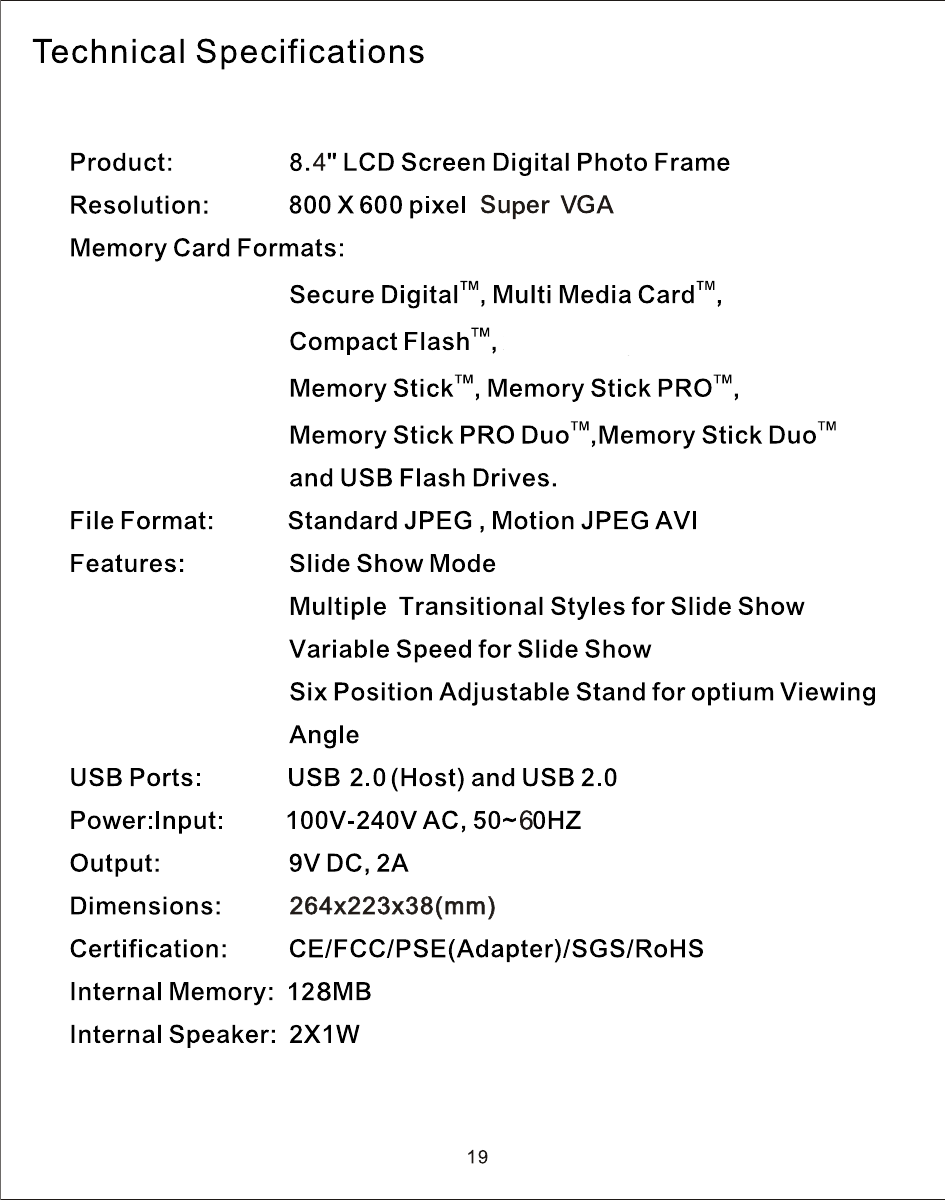 Technical Specifications

Product: 8.4" LCD Screen Digital Photo Frame

Resolution: 800 X 600 pixel Super VGA

Memory Card Formats:

Secure Digital™, Multi Media Card™,

Compact Flash™,

Memory Stick™, Memory Stick PRO™,

Memory Stick PRO Duo™,Memory Stick Duo™

and USB Flash Drives.

File Format: Standard JPEG , Motion JPEG AVI

Features: Slide Show Mode

Multiple Transitional Styles for Slide Show

Variable Speed for Slide Show

Six Position Adjustable Stand for optium Viewing Angle

USB Ports: USB 2.0 (Host) and USB 2.0

Power:Input: 100V-240V AC, 50~60HZ

Output: 9V DC, 2A

Dimensions: 264x223x38(mm)

Certification: CE/FCC/PSE(Adapter)/SGS/RoHS

Internal Memory: 128MB

Internal Speaker: 2X1W

19